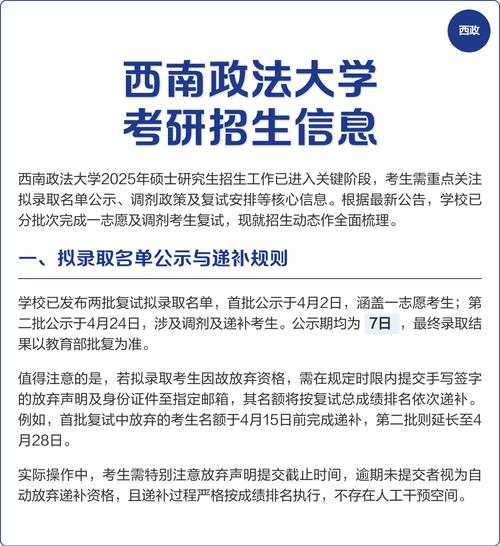 西政

西南政法大学
考研招生信息

西南政法大学2025年硕士研究生招生工作已进入关键阶段，考生需重点关注拟录取名单公示、调剂政策及复试安排等核心信息。根据最新公告，学校已分批次完成一志愿及调剂考生复试，现就招生动态作全面梳理。

一、拟录取名单公示与递补规则

学校已发布两批复试拟录取名单，首批公示于4月2日，涵盖一志愿考生；第二批公示于4月24日，涉及调剂及递补考生。公示期均为 7日 ，最终录取结果以教育部批复为准。

值得注意的是，若拟录取考生因故放弃资格，需在规定时限内提交手写签字的放弃声明及身份证件至指定邮箱，其名额将按复试总成绩排名依次递补。例如，首批复试中放弃的考生名额于4月15日前完成递补，第二批则延长至4月28日。

实际操作中，考生需特别注意放弃声明提交截止时间，逾期未提交者视为自动放弃递补资格，且递补过程严格按成绩排名执行，不存在人工干预空间。